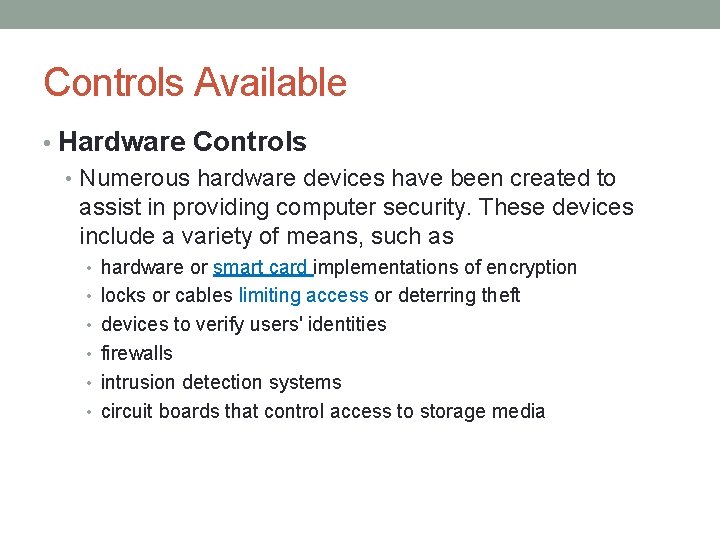 Controls Available

• Hardware Controls

• Numerous hardware devices have been created to assist in providing computer security. These devices include a variety of means, such as

• hardware or smart card implementations of encryption
• locks or cables limiting access or deterring theft
• devices to verify users' identities
• firewalls
• intrusion detection systems
• circuit boards that control access to storage media